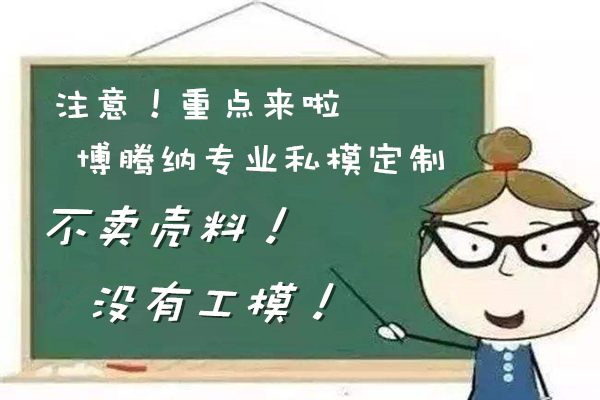 注意！重点来啦

博腾纳专业私模定制

不卖壳料！

没有工模！